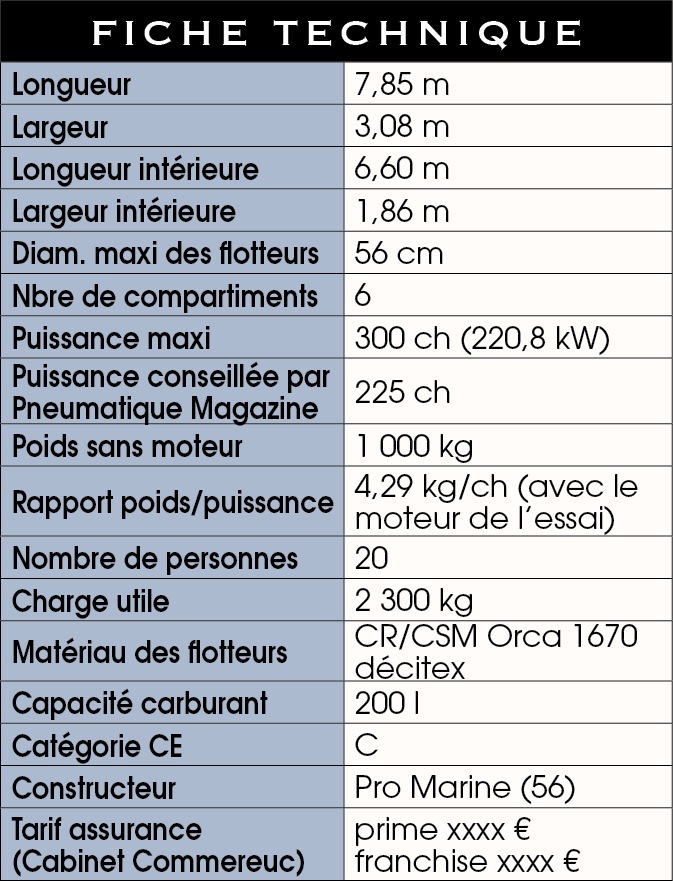 FICHE TECHNIQUE

| | |
|---|---|
| Longueur | 7,85 m |
| Largeur | 3,08 m |
| Longueur intérieure | 6,60 m |
| Largeur intérieure | 1,86 m |
| Diam. maxi des flotteurs | 56 cm |
| Nbre de compartiments | 6 |
| Puissance maxi | 300 ch (220,8 kW) |
| Puissance conseillée par Pneumatique Magazine | 225 ch |
| Poids sans moteur | 1 000 kg |
| Rapport poids/puissance | 4,29 kg/ch (avec le moteur de l'essai) |
| Nombre de personnes | 20 |
| Charge utile | 2 300 kg |
| Matériau des flotteurs | CR/CSM Orca 1670 décitex |
| Capacité carburant | 200 l |
| Catégorie CE | C |
| Constructeur | Pro Marine (56) |
| Tarif assurance (Cabinet Commereuc) | prime xxxx € franchise xxxx € |